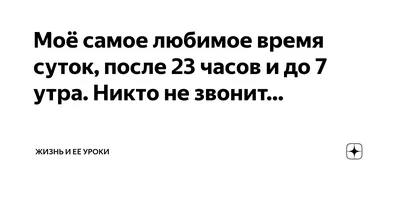 Моё самое любимое время суток, после 23 часов и до 7 утра. Никто не звонит...

ЖИЗНЬ И ЕЕ УРОКИ